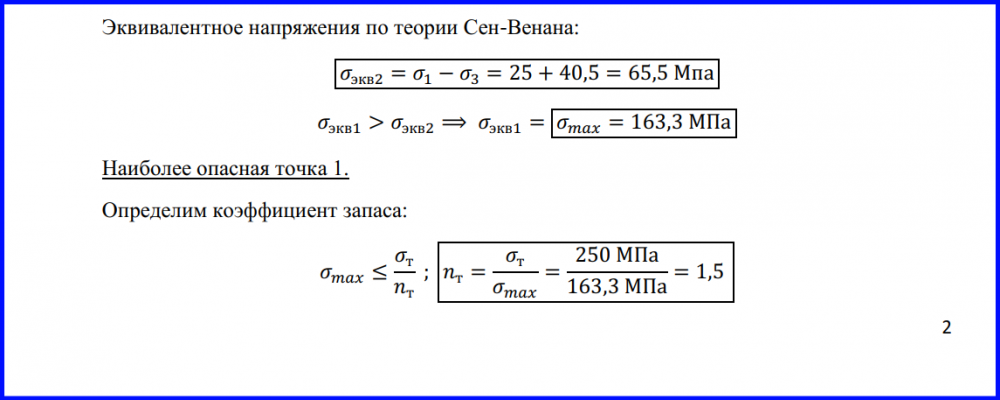 Эквивалентное напряжения по теории Сен-Венана:

$\sigma_{экв2} = \sigma_1 - \sigma_3 = 25 + 40,5 = 65,5$ Мпа

$\sigma_{экв1} > \sigma_{экв2} \Rightarrow \sigma_{экв1} = \sigma_{max} = 163,3$ МПа

Наиболее опасная точка 1.

Определим коэффициент запаса:

$\sigma_{max} \leq \frac{\sigma_т}{n_т}$ ; $n_т = \frac{\sigma_т}{\sigma_{max}} = \frac{250 \text{ МПа}}{163,3 \text{ МПа}} = 1,5$

2